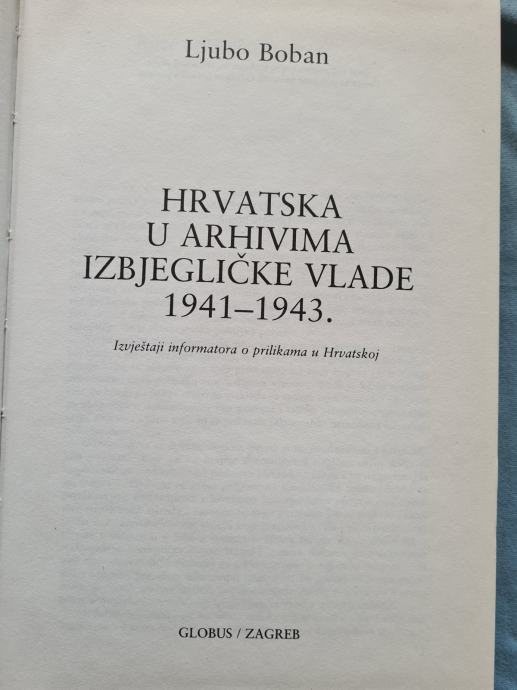 Ljubo Boban

HRVATSKA
U ARHIVIMA
IZBJEGLIČKE VLADE
1941–1943.

Izvještaji informatora o prilikama u Hrvatskoj

GLOBUS / ZAGREB